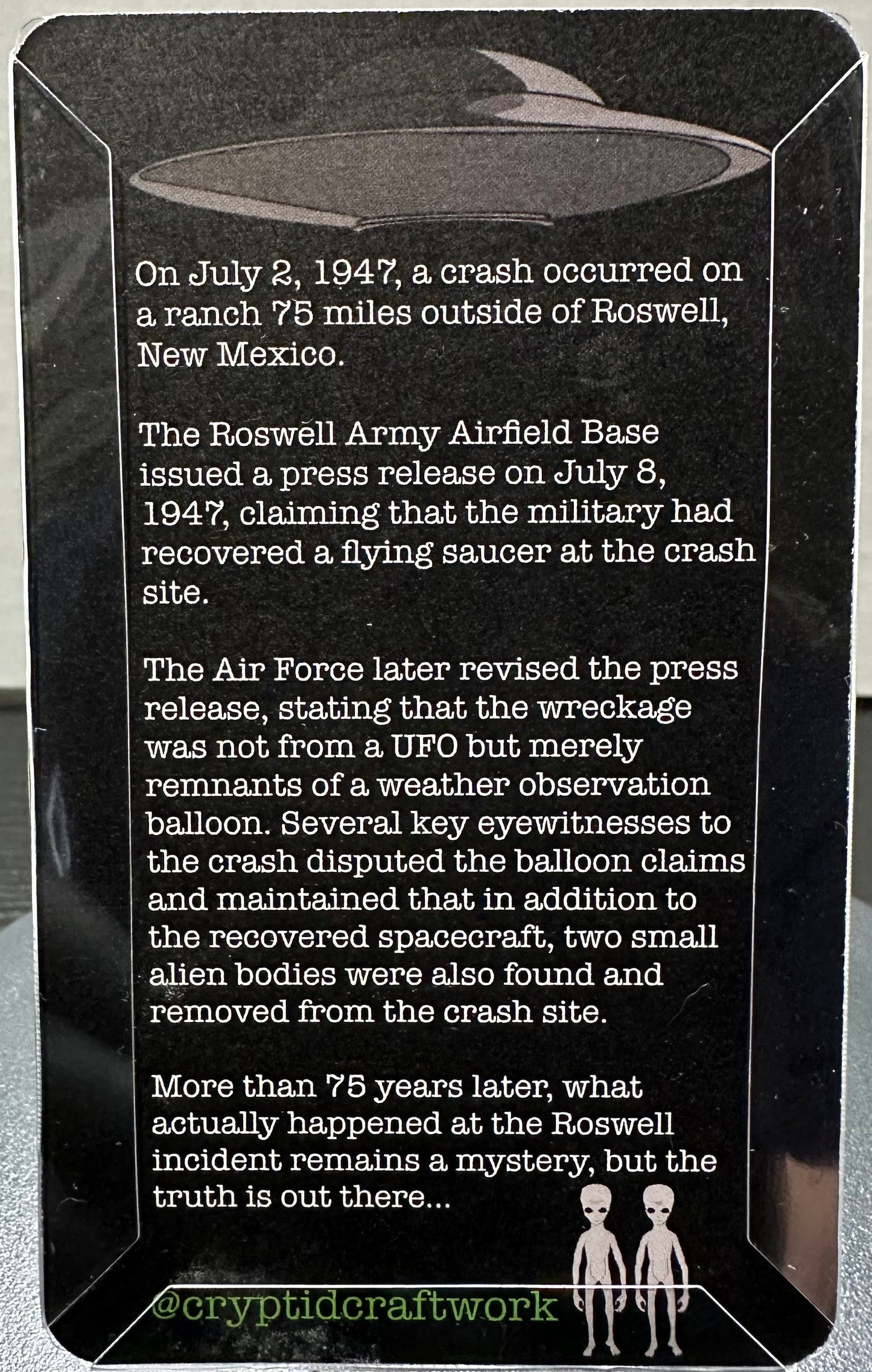 On July 2, 1947, a crash occurred on a ranch 75 miles outside of Roswell, New Mexico.

The Roswell Army Airfield Base issued a press release on July 8, 1947, claiming that the military had recovered a flying saucer at the crash site.

The Air Force later revised the press release, stating that the wreckage was not from a UFO but merely remnants of a weather observation balloon. Several key eyewitnesses to the crash disputed the balloon claims and maintained that in addition to the recovered spacecraft, two small alien bodies were also found and removed from the crash site.

More than 75 years later, what actually happened at the Roswell incident remains a mystery, but the truth is out there...

@cryptidcraftwork